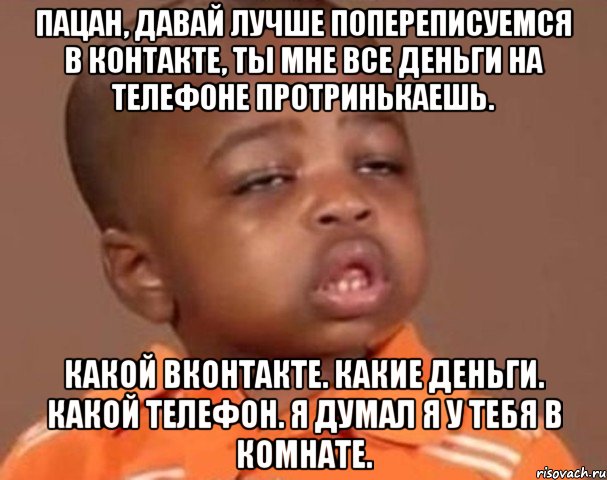 ПАЦАН, ДАВАЙ ЛУЧШЕ ПОПЕРЕПИСУЕМСЯ В КОНТАКТЕ, ТЫ МНЕ ВСЕ ДЕНЬГИ НА ТЕЛЕФОНЕ ПРОТРИНЬКАЕШЬ.

КАКОЙ ВКОНТАКТЕ. КАКИЕ ДЕНЬГИ. КАКОЙ ТЕЛЕФОН. Я ДУМАЛ Я У ТЕБЯ В КОМНАТЕ.

risovach.ru